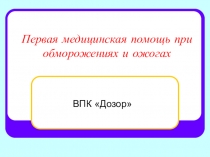 Первая медицинская помощь при обморожениях и ожогах

ВПК «Дозор»